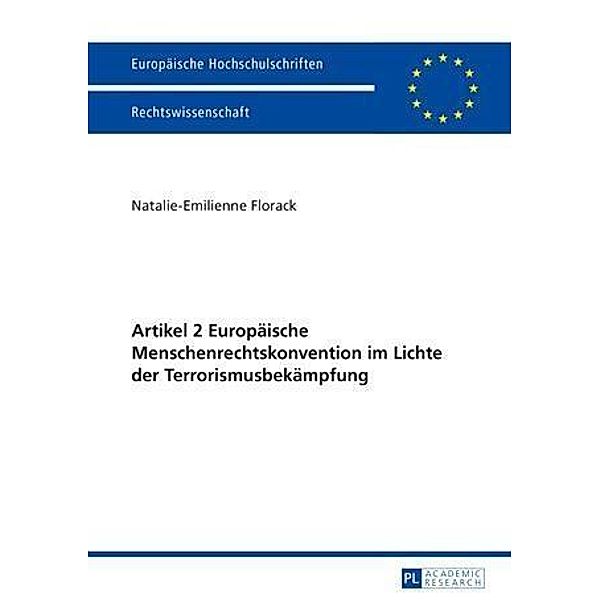 Europäische Hochschulschriften

Rechtswissenschaft

Natalie-Emilienne Florack

Artikel 2 Europäische Menschenrechtskonvention im Lichte der Terrorismusbekämpfung

PL ACADEMIC RESEARCH